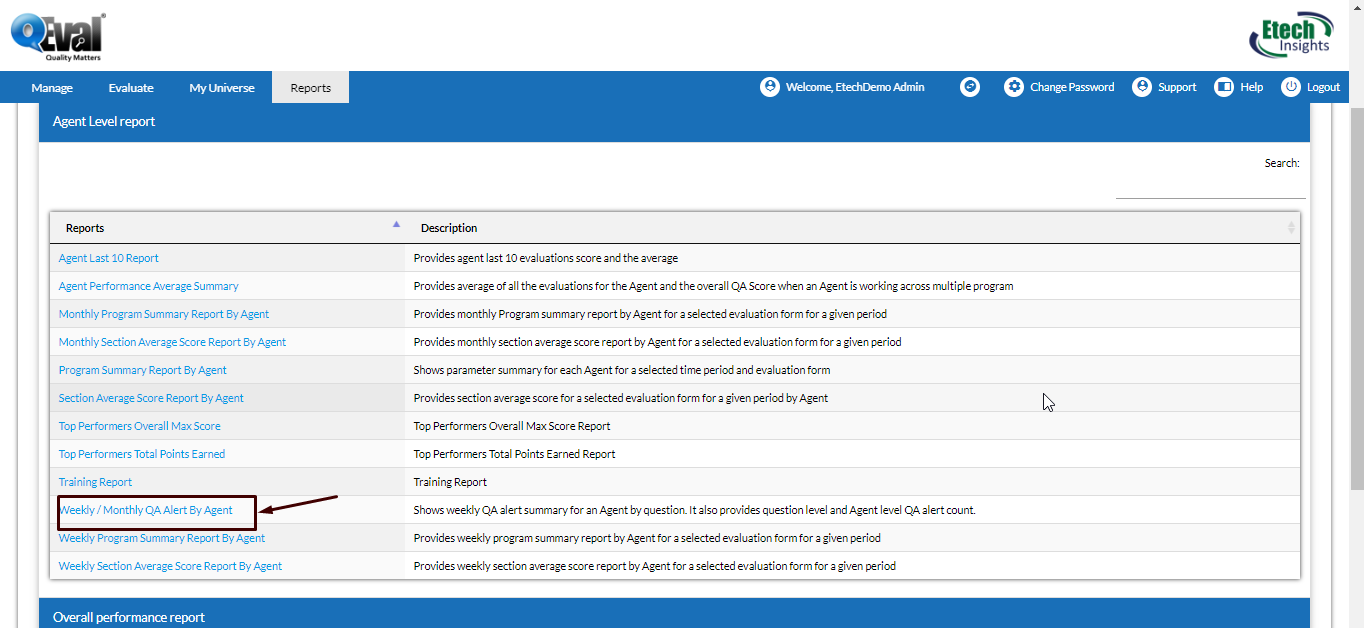 QEval
Quality Matters

Etech Insights

Manage Evaluate My Universe Reports

Welcome, EtechDemo Admin Change Password Support Help Logout

Agent Level report

Search:

| Reports | Description |
|---|---|
| Agent Last 10 Report | Provides agent last 10 evaluations score and the average |
| Agent Performance Average Summary | Provides average of all the evaluations for the Agent and the overall QA Score when an Agent is working across multiple program |
| Monthly Program Summary Report By Agent | Provides monthly Program summary report by Agent for a selected evaluation form for a given period |
| Monthly Section Average Score Report By Agent | Provides monthly section average score report by Agent for a selected evaluation form for a given period |
| Program Summary Report By Agent | Shows parameter summary for each Agent for a selected time period and evaluation form |
| Section Average Score Report By Agent | Provides section average score for a selected evaluation form for a given period by Agent |
| Top Performers Overall Max Score | Top Performers Overall Max Score Report |
| Top Performers Total Points Earned | Top Performers Total Points Earned Report |
| Training Report | Training Report |
| Weekly / Monthly QA Alert By Agent | Shows weekly QA alert summary for an Agent by question. It also provides question level and Agent level QA alert count. |
| Weekly Program Summary Report By Agent | Provides weekly program summary report by Agent for a selected evaluation form for a given period |
| Weekly Section Average Score Report By Agent | Provides weekly section average score report by Agent for a selected evaluation form for a given period |

Overall performance report